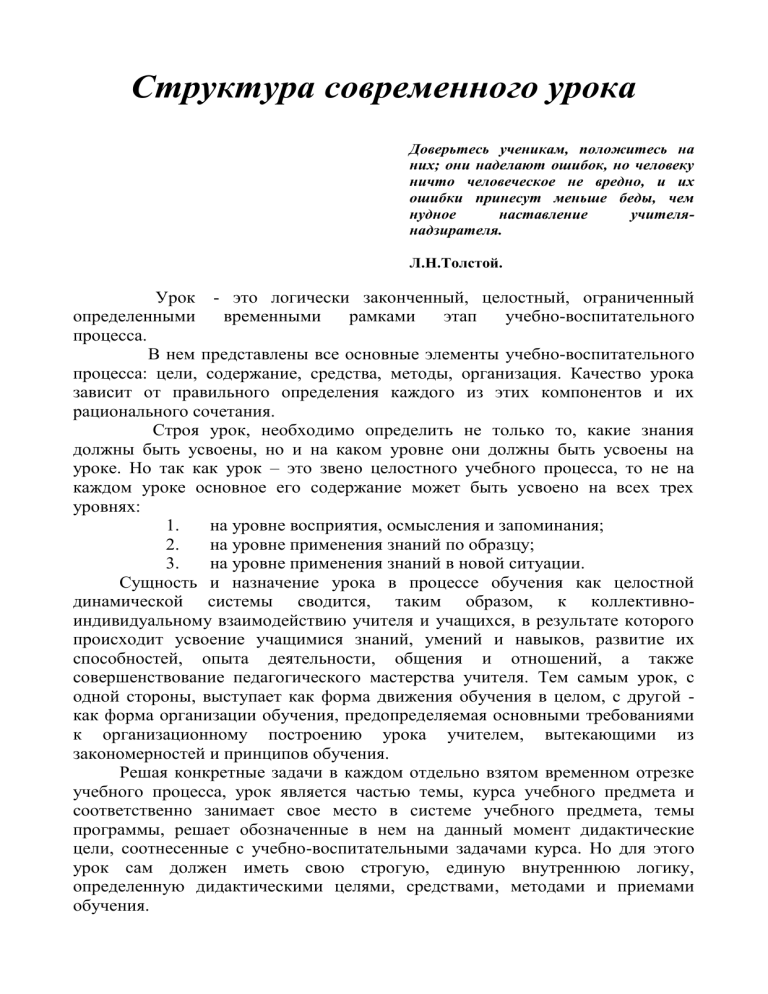 Структура современного урока

Доверьтесь ученикам, положитесь на них; они наделают ошибок, но человеку ничто человеческое не вредно, и их ошибки принесут меньше беды, чем нудное наставление учителя-надзирателя.

Л.Н.Толстой.

Урок - это логически законченный, целостный, ограниченный определенными временными рамками этап учебно-воспитательного процесса.

В нем представлены все основные элементы учебно-воспитательного процесса: цели, содержание, средства, методы, организация. Качество урока зависит от правильного определения каждого из этих компонентов и их рационального сочетания.

Строя урок, необходимо определить не только то, какие знания должны быть усвоены, но и на каком уровне они должны быть усвоены на уроке. Но так как урок – это звено целостного учебного процесса, то не на каждом уроке основное его содержание может быть усвоено на всех трех уровнях:

1. на уровне восприятия, осмысления и запоминания;
2. на уровне применения знаний по образцу;
3. на уровне применения знаний в новой ситуации.

Сущность и назначение урока в процессе обучения как целостной динамической системы сводится, таким образом, к коллективно-индивидуальному взаимодействию учителя и учащихся, в результате которого происходит усвоение учащимися знаний, умений и навыков, развитие их способностей, опыта деятельности, общения и отношений, а также совершенствование педагогического мастерства учителя. Тем самым урок, с одной стороны, выступает как форма движения обучения в целом, с другой - как форма организации обучения, предопределяемая основными требованиями к организационному построению урока учителем, вытекающими из закономерностей и принципов обучения.

Решая конкретные задачи в каждом отдельно взятом временном отрезке учебного процесса, урок является частью темы, курса учебного предмета и соответственно занимает свое место в системе учебного предмета, темы программы, решает обозначенные в нем на данный момент дидактические цели, соотнесенные с учебно-воспитательными задачами курса. Но для этого урок сам должен иметь свою строгую, единую внутреннюю логику, определенную дидактическими целями, средствами, методами и приемами обучения.